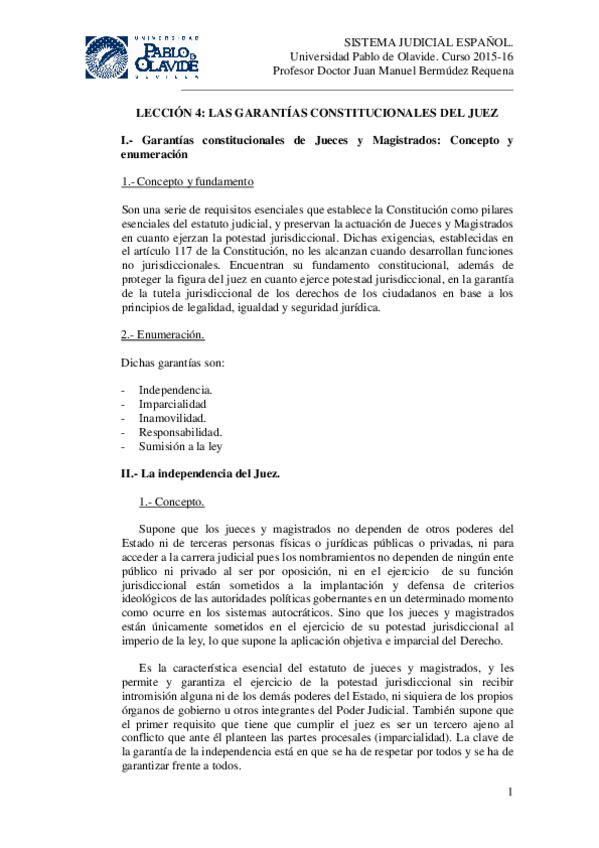 UNIVERSIDAD
PABLO DE OLAVIDE
SEVILLA

SISTEMA JUDICIAL ESPAÑOL.
Universidad Pablo de Olavide. Curso 2015-16
Profesor Doctor Juan Manuel Bermúdez Requena

LECCIÓN 4: LAS GARANTÍAS CONSTITUCIONALES DEL JUEZ

I.- Garantías constitucionales de Jueces y Magistrados: Concepto y enumeración

1.- Concepto y fundamento

Son una serie de requisitos esenciales que establece la Constitución como pilares esenciales del estatuto judicial, y preservan la actuación de Jueces y Magistrados en cuanto ejerzan la potestad jurisdiccional. Dichas exigencias, establecidas en el artículo 117 de la Constitución, no les alcanzan cuando desarrollan funciones no jurisdiccionales. Encuentran su fundamento constitucional, además de proteger la figura del juez en cuanto ejerce potestad jurisdiccional, en la garantía de la tutela jurisdiccional de los derechos de los ciudadanos en base a los principios de legalidad, igualdad y seguridad jurídica.

2.- Enumeración.

Dichas garantías son:

- Independencia.
- Imparcialidad
- Inamovilidad.
- Responsabilidad.
- Sumisión a la ley

II.- La independencia del Juez.

1.- Concepto.

Supone que los jueces y magistrados no dependen de otros poderes del Estado ni de terceras personas físicas o jurídicas públicas o privadas, ni para acceder a la carrera judicial pues los nombramientos no dependen de ningún ente público ni privado al ser por oposición, ni en el ejercicio de su función jurisdiccional están sometidos a la implantación y defensa de criterios ideológicos de las autoridades políticas gobernantes en un determinado momento como ocurre en los sistemas autocráticos. Sino que los jueces y magistrados están únicamente sometidos en el ejercicio de su potestad jurisdiccional al imperio de la ley, lo que supone la aplicación objetiva e imparcial del Derecho.

Es la característica esencial del estatuto de jueces y magistrados, y les permite y garantiza el ejercicio de la potestad jurisdiccional sin recibir intromisión alguna ni de los demás poderes del Estado, ni siquiera de los propios órganos de gobierno u otros integrantes del Poder Judicial. También supone que el primer requisito que tiene que cumplir el juez es ser un tercero ajeno al conflicto que ante él planteen las partes procesales (imparcialidad). La clave de la garantía de la independencia está en que se ha de respetar por todos y se ha de garantizar frente a todos.

1